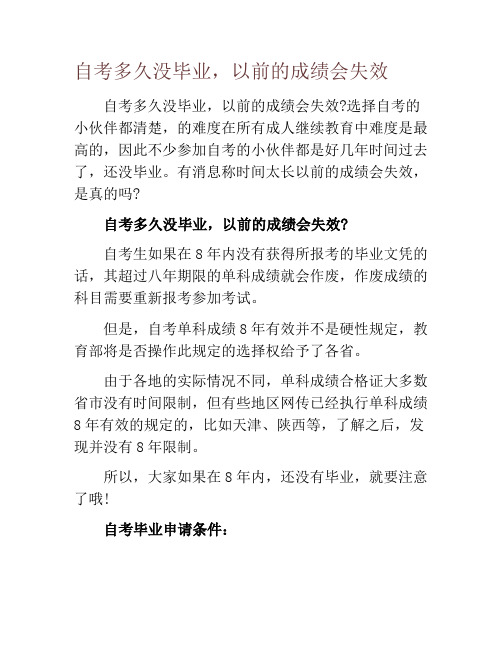 自考多久没毕业，以前的成绩会失效

自考多久没毕业，以前的成绩会失效?选择自考的小伙伴都清楚，的难度在所有成人继续教育中难度是最高的，因此不少参加自考的小伙伴都是好几年时间过去了，还没毕业。有消息称时间太长以前的成绩会失效，是真的吗?

自考多久没毕业，以前的成绩会失效?

自考生如果在8年内没有获得所报考的毕业文凭的话，其超过八年期限的单科成绩就会作废，作废成绩的科目需要重新报考参加考试。

但是，自考单科成绩8年有效并不是硬性规定，教育部将是否操作此规定的选择权给予了各省。

由于各地的实际情况不同，单科成绩合格证大多数省市没有时间限制，但有些地区网传已经执行单科成绩8年有效的规定的，比如天津、陕西等，了解之后，发现并没有8年限制。

所以，大家如果在8年内，还没有毕业，就要注意了哦!

自考毕业申请条件: